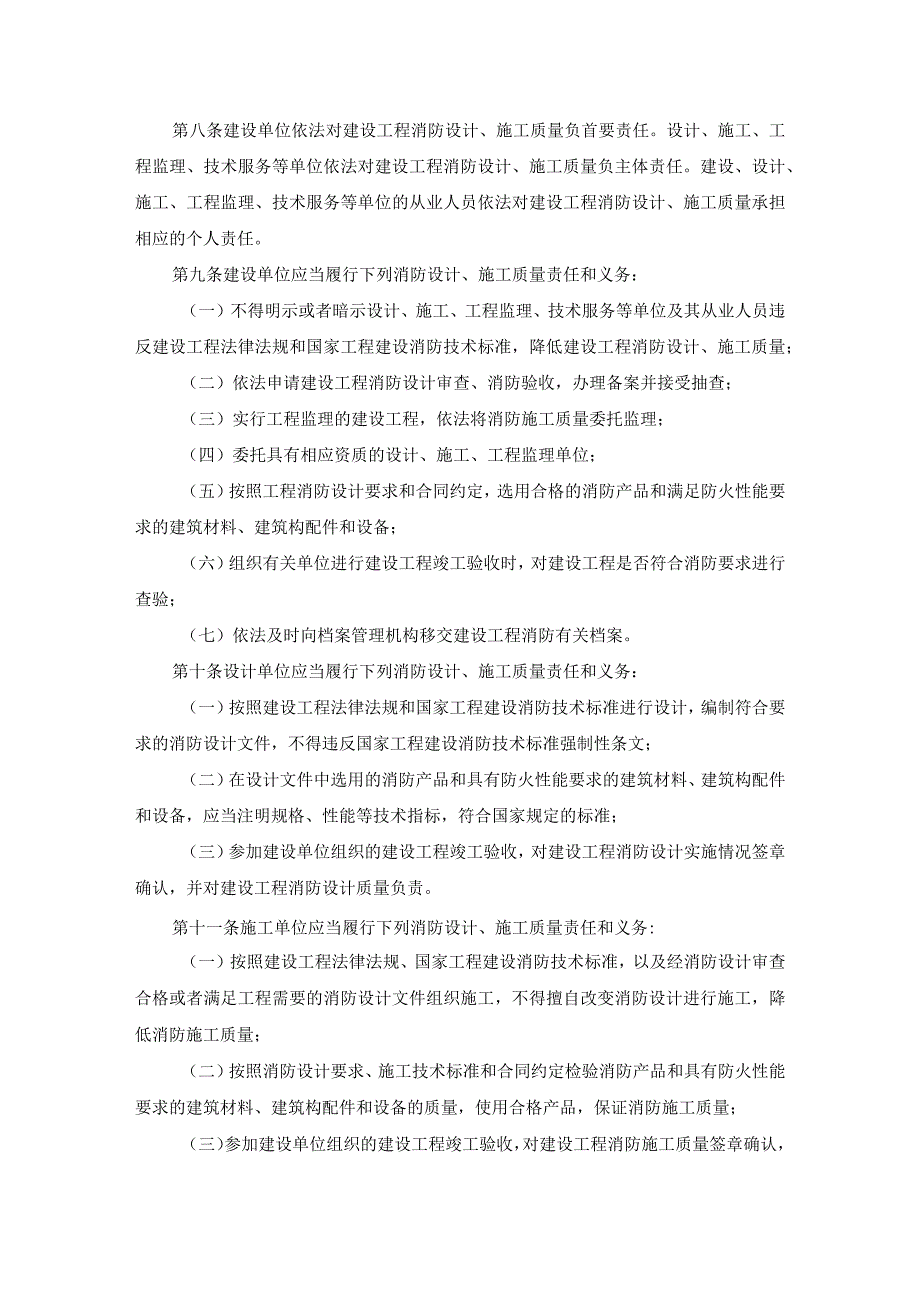 第八条建设单位依法对建设工程消防设计、施工质量负首要责任。设计、施工、工程监理、技术服务等单位依法对建设工程消防设计、施工质量负主体责任。建设、设计、施工、工程监理、技术服务等单位的从业人员依法对建设工程消防设计、施工质量承担相应的个人责任。

第九条建设单位应当履行下列消防设计、施工质量责任和义务：

（一）不得明示或者暗示设计、施工、工程监理、技术服务等单位及其从业人员违反建设工程法律法规和国家工程建设消防技术标准，降低建设工程消防设计、施工质量；

（二）依法申请建设工程消防设计审查、消防验收，办理备案并接受抽查；

（三）实行工程监理的建设工程，依法将消防施工质量委托监理；

（四）委托具有相应资质的设计、施工、工程监理单位；

（五）按照工程消防设计要求和合同约定，选用合格的消防产品和满足防火性能要求的建筑材料、建筑构配件和设备；

（六）组织有关单位进行建设工程竣工验收时，对建设工程是否符合消防要求进行查验；

（七）依法及时向档案管理机构移交建设工程消防有关档案。

第十条设计单位应当履行下列消防设计、施工质量责任和义务：

（一）按照建设工程法律法规和国家工程建设消防技术标准进行设计，编制符合要求的消防设计文件，不得违反国家工程建设消防技术标准强制性条文；

（二）在设计文件中选用的消防产品和具有防火性能要求的建筑材料、建筑构配件和设备，应当注明规格、性能等技术指标，符合国家规定的标准；

（三）参加建设单位组织的建设工程竣工验收，对建设工程消防设计实施情况签章确认，并对建设工程消防设计质量负责。

第十一条施工单位应当履行下列消防设计、施工质量责任和义务:

（一）按照建设工程法律法规、国家工程建设消防技术标准，以及经消防设计审查合格或者满足工程需要的消防设计文件组织施工，不得擅自改变消防设计进行施工，降低消防施工质量；

（二）按照消防设计要求、施工技术标准和合同约定检验消防产品和具有防火性能要求的建筑材料、建筑构配件和设备的质量，使用合格产品，保证消防施工质量；

（三）参加建设单位组织的建设工程竣工验收，对建设工程消防施工质量签章确认，